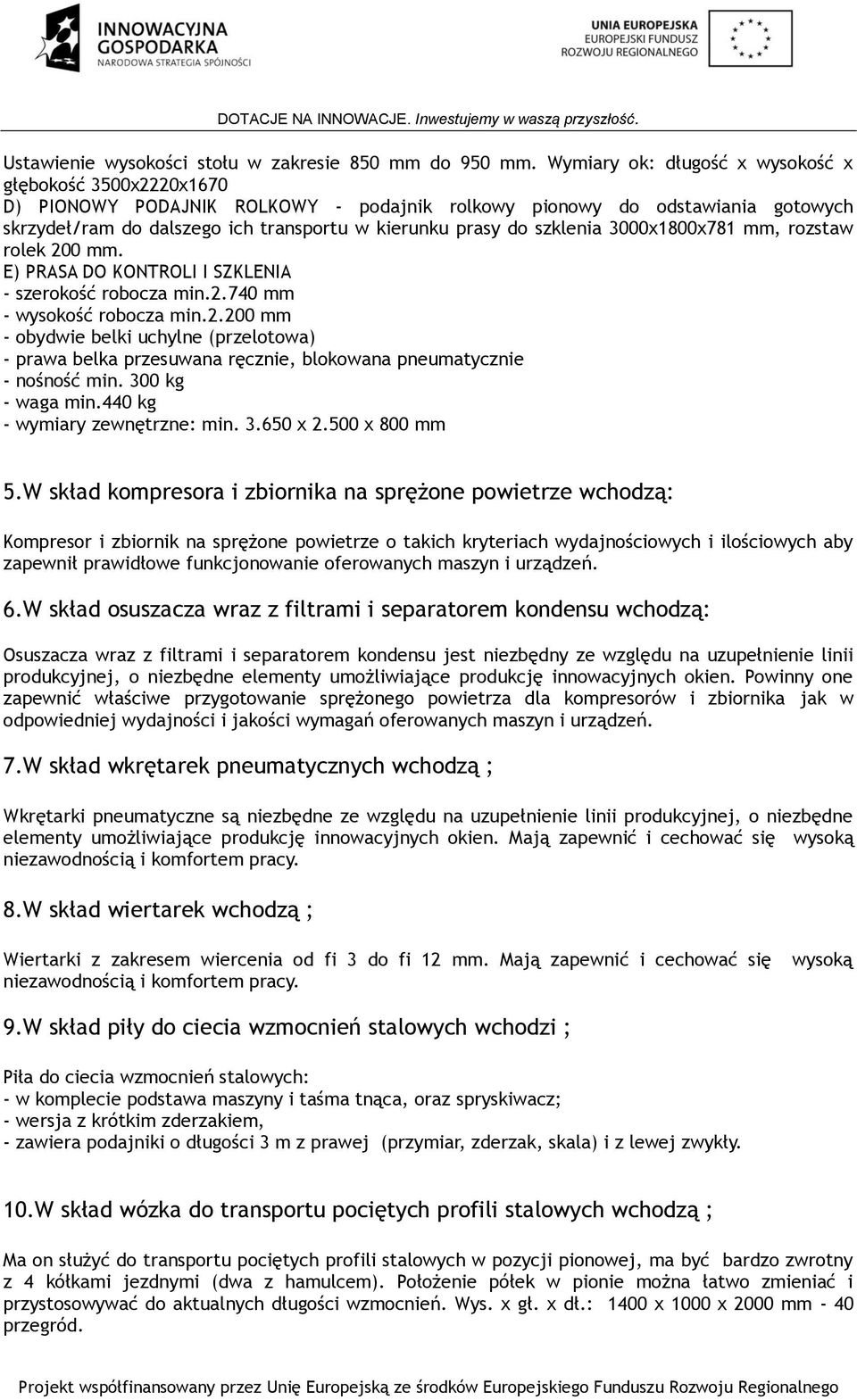 INNOWACYJNA GOSPODARKA
NARODOWA STRATEGIA SPÓJNOŚCI

UNIA EUROPEJSKA
EUROPEJSKI FUNDUSZ ROZWOJU REGIONALNEGO

DOTACJE NA INNOWACJE. Inwestujemy w waszą przyszłość.

Ustawienie wysokości stołu w zakresie 850 mm do 950 mm. Wymiary ok: długość x wysokość x głębokość 3500x2220x1670
D) PIONOWY PODAJNIK ROLKOWY - podajnik rolkowy pionowy do odstawiania gotowych skrzydeł/ram do dalszego ich transportu w kierunku prasy do szklenia 3000x1800x781 mm, rozstaw rolek 200 mm.
E) PRASA DO KONTROLI I SZKLENIA
- szerokość robocza min.2.740 mm
- wysokość robocza min.2.200 mm
- obydwie belki uchylne (przelotowa)
- prawa belka przesuwana ręcznie, blokowana pneumatycznie
- nośność min. 300 kg
- waga min.440 kg
- wymiary zewnętrzne: min. 3.650 x 2.500 x 800 mm

5.W skład kompresora i zbiornika na sprężone powietrze wchodzą:

Kompresor i zbiornik na sprężone powietrze o takich kryteriach wydajnościowych i ilościowych aby zapewnił prawidłowe funkcjonowanie oferowanych maszyn i urządzeń.

6.W skład osuszacza wraz z filtrami i separatorem kondensu wchodzą:

Osuszacza wraz z filtrami i separatorem kondensu jest niezbędny ze względu na uzupełnienie linii produkcyjnej, o niezbędne elementy umożliwiające produkcję innowacyjnych okien. Powinny one zapewnić właściwe przygotowanie sprężonego powietrza dla kompresorów i zbiornika jak w odpowiedniej wydajności i jakości wymagań oferowanych maszyn i urządzeń.

7.W skład wkrętarek pneumatycznych wchodzą ;

Wkrętarki pneumatyczne są niezbędne ze względu na uzupełnienie linii produkcyjnej, o niezbędne elementy umożliwiające produkcję innowacyjnych okien. Mają zapewnić i cechować się wysoką niezawodnością i komfortem pracy.

8.W skład wiertarek wchodzą ;

Wiertarki z zakresem wiercenia od fi 3 do fi 12 mm. Mają zapewnić i cechować się wysoką niezawodnością i komfortem pracy.

9.W skład piły do ciecia wzmocnień stalowych wchodzi ;

Piła do ciecia wzmocnień stalowych:
- w komplecie podstawa maszyny i taśma tnąca, oraz spryskiwacz;
- wersja z krótkim zderzakiem,
- zawiera podajniki o długości 3 m z prawej (przymiar, zderzak, skala) i z lewej zwykły.

10.W skład wózka do transportu pociętych profili stalowych wchodzą ;

Ma on służyć do transportu pociętych profili stalowych w pozycji pionowej, ma być bardzo zwrotny z 4 kółkami jezdnymi (dwa z hamulcem). Położenie półek w pionie można łatwo zmieniać i przystosowywać do aktualnych długości wzmocnień. Wys. x gł. x dł.: 1400 x 1000 x 2000 mm - 40 przegród.

Projekt współfinansowany przez Unię Europejską ze środków Europejskiego Funduszu Rozwoju Regionalnego